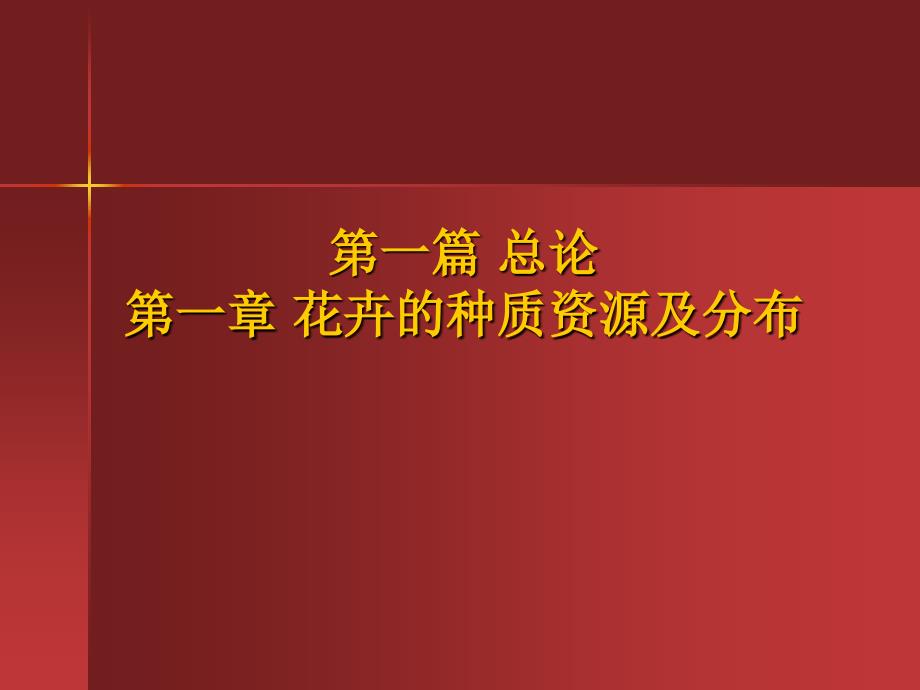 第一篇 总论
第一章 花卉的种质资源及分布